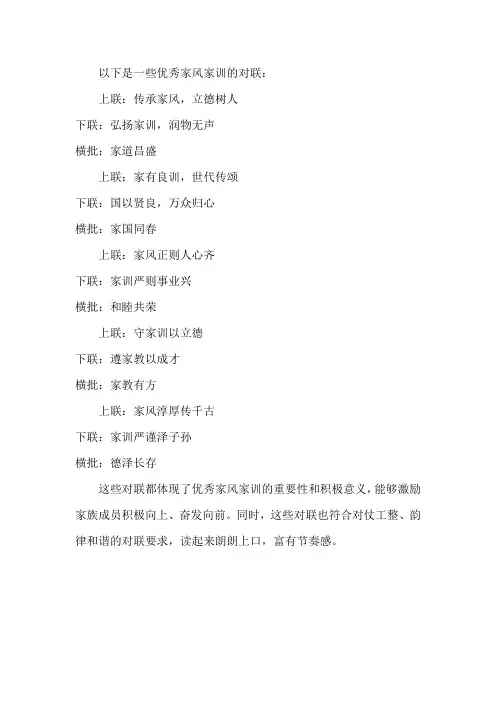 以下是一些优秀家风家训的对联：

上联：传承家风，立德树人

下联：弘扬家训，润物无声

横批：家道昌盛

上联：家有良训，世代传颂

下联：国以贤良，万众归心

横批：家国同春

上联：家风正则人心齐

下联：家训严则事业兴

横批：和睦共荣

上联：守家训以立德

下联：遵家教以成才

横批：家教有方

上联：家风淳厚传千古

下联：家训严谨泽子孙

横批：德泽长存

这些对联都体现了优秀家风家训的重要性和积极意义，能够激励家族成员积极向上、奋发向前。同时，这些对联也符合对仗工整、韵律和谐的对联要求，读起来朗朗上口，富有节奏感。